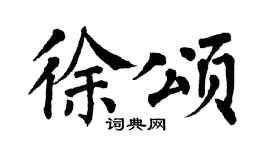 徐颂
词典网